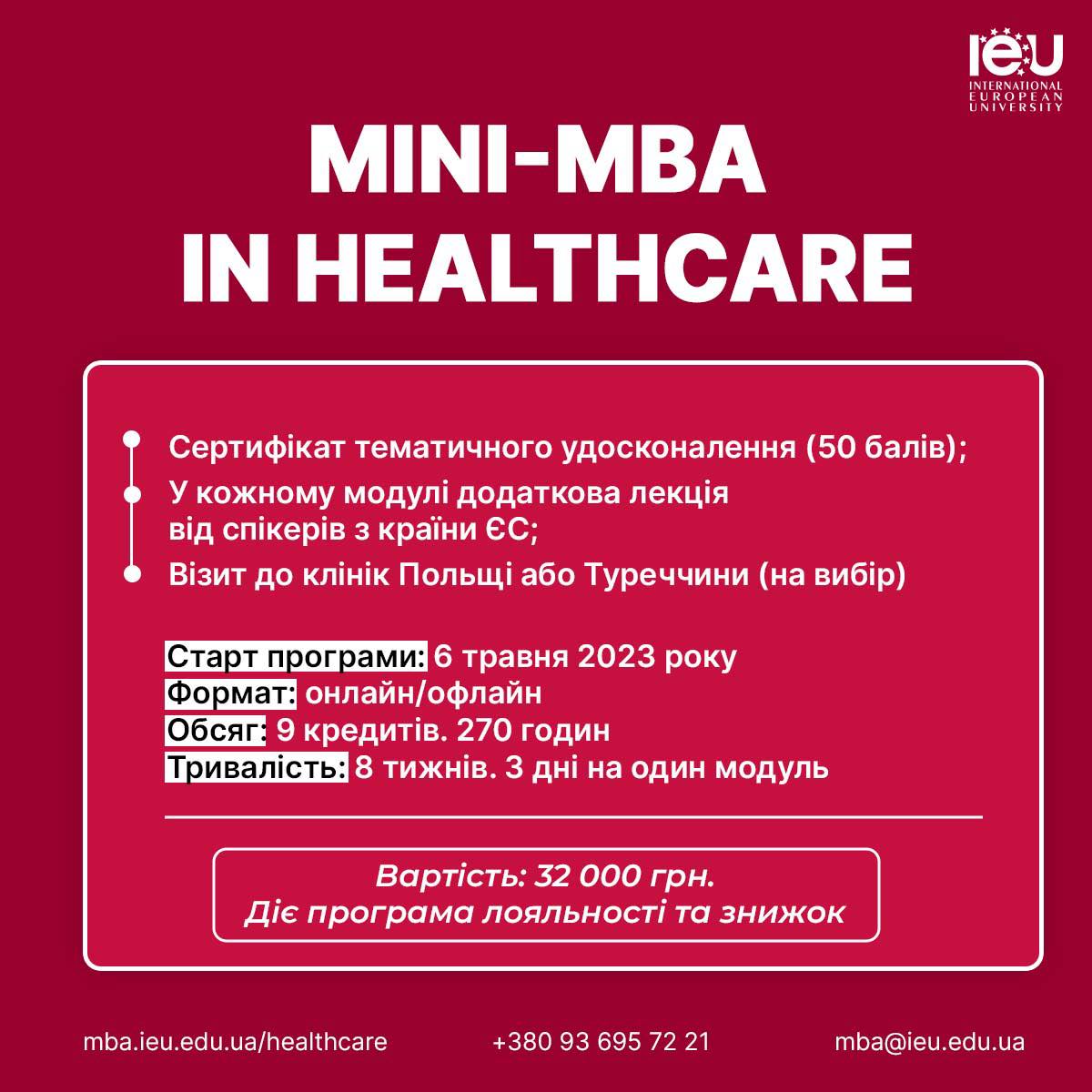 ieu
INTERNATIONAL
EUROPEAN
UNIVERSITY

MINI-MBA
IN HEALTHCARE

• Сертифікат тематичного удосконалення (50 балів);
• У кожному модулі додаткова лекція від спікерів з країни ЄС;
• Візит до клінік Польщі або Туреччини (на вибір)

Старт програми: 6 травня 2023 року
Формат: онлайн/офлайн
Обсяг: 9 кредитів. 270 годин
Тривалість: 8 тижнів. 3 дні на один модуль

Вартість: 32 000 грн.
Діє програма лояльності та знижок

mba.ieu.edu.ua/healthcare
+380 93 695 72 21
mba@ieu.edu.ua